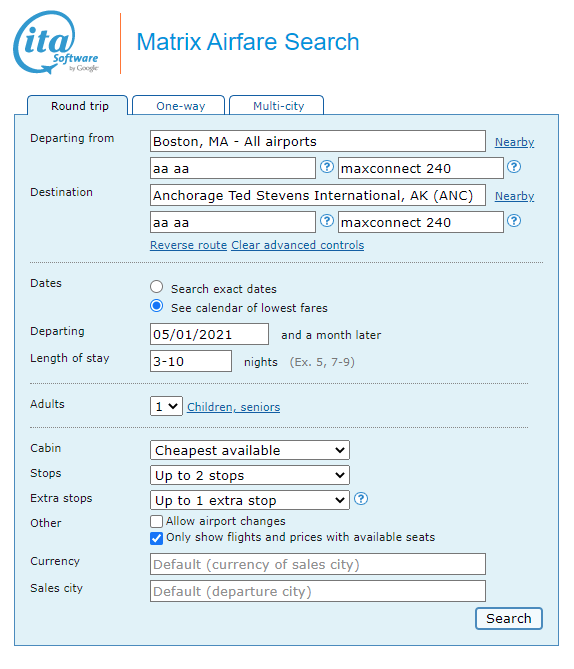 ita Software by Google

Matrix Airfare Search

Round trip
One-way
Multi-city

Departing from
Boston, MA - All airports
Nearby
aa aa
?
maxconnect 240
?

Destination
Anchorage Ted Stevens International, AK (ANC)
Nearby
aa aa
?
maxconnect 240
?
Reverse route Clear advanced controls

Dates
Search exact dates
See calendar of lowest fares

Departing
05/01/2021
and a month later

Length of stay
3-10
nights (Ex. 5, 7-9)

Adults
1
Children, seniors

Cabin
Cheapest available

Stops
Up to 2 stops

Extra stops
Up to 1 extra stop
?

Other
Allow airport changes
Only show flights and prices with available seats

Currency
Default (currency of sales city)

Sales city
Default (departure city)

Search